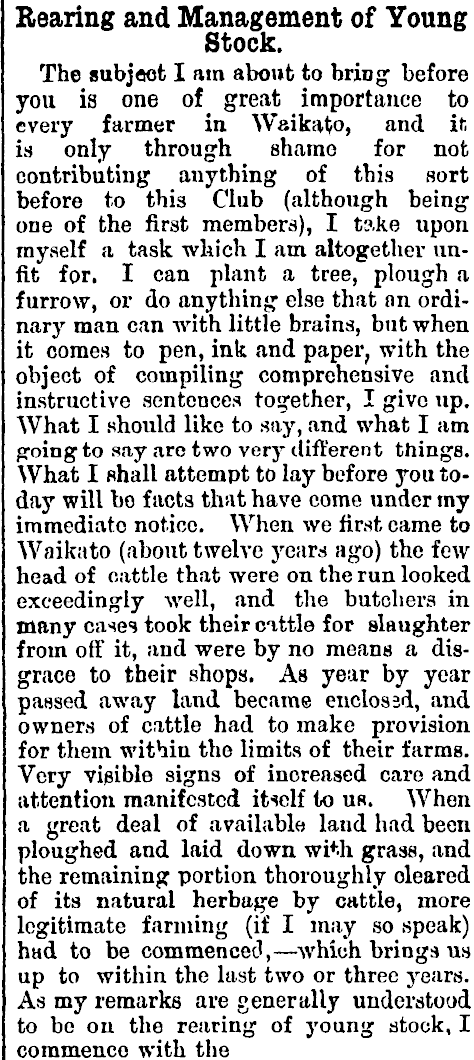 Rearing and Management of Young Stock.

The subject I am about to bring before you is one of great importance to every farmer in Waikato, and it is only through shame for not contributing anything of this sort before to this Club (although being one of the first members), I take upon myself a task which I am altogether unfit for. I can plant a tree, plough a furrow, or do anything else that an ordinary man can with little brains, but when it comes to pen, ink and paper, with the object of compiling comprehensive and instructive sentences together, I give up. What I should like to say, and what I am going to say are two very different things. What I shall attempt to lay before you today will be facts that have come under my immediate notice. When we first came to Waikato (about twelve years ago) the few head of cattle that were on the run looked exceedingly well, and the butchers in many cases took their cattle for slaughter from off it, and were by no means a disgrace to their shops. As year by year passed away land became enclosed, and owners of cattle had to make provision for them within the limits of their farms. Very visible signs of increased care and attention manifested itself to us. When a great deal of available land had been ploughed and laid down with grass, and the remaining portion thoroughly cleared of its natural herbage by cattle, more legitimate farming (if I may so speak) had to be commenced,—which brings us up to within the last two or three years. As my remarks are generally understood to be on the rearing of young stock, I commence with the